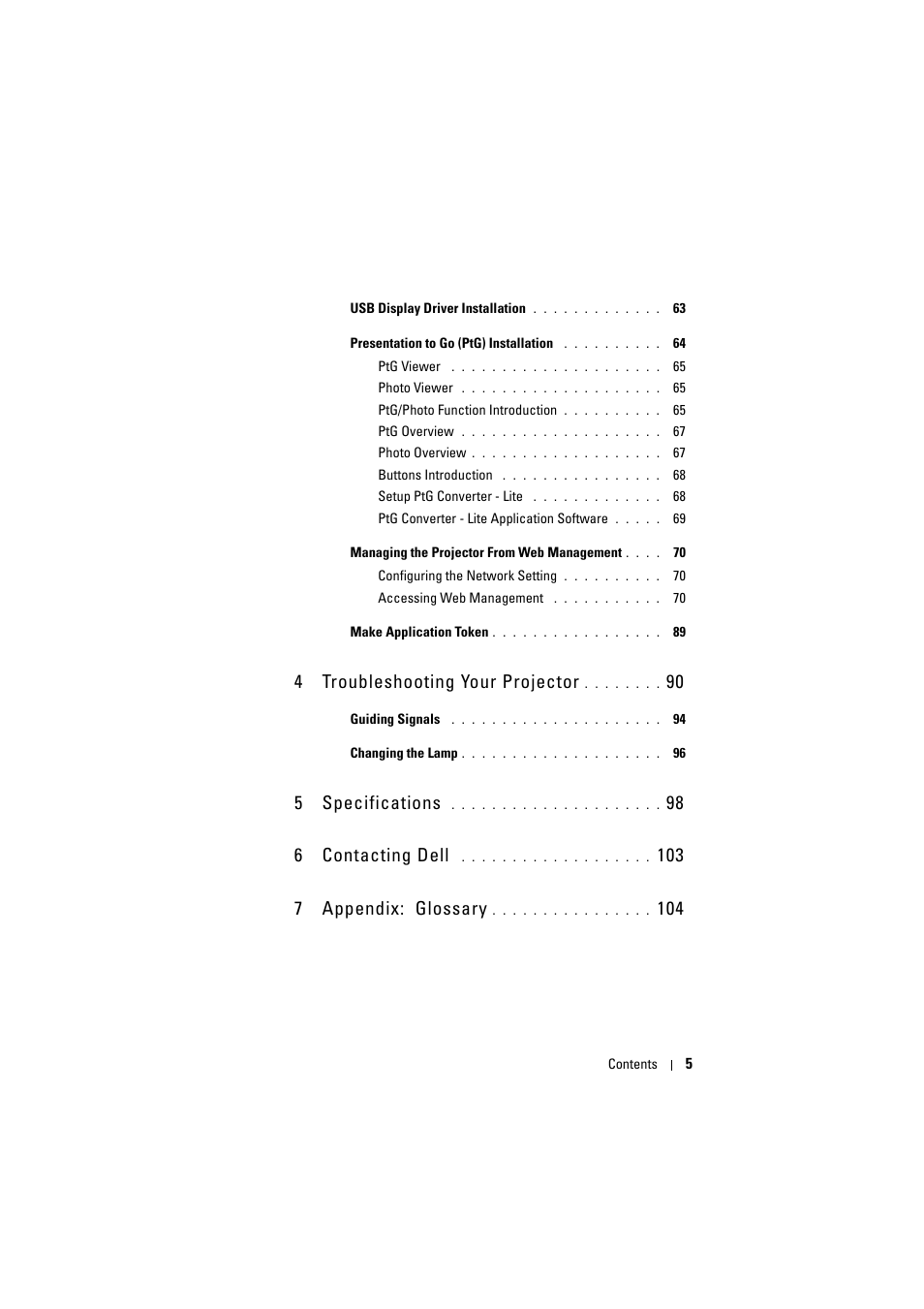 USB Display Driver Installation . . . . . . . . . . . . . 63

Presentation to Go (PtG) Installation . . . . . . . . . . 64
PtG Viewer . . . . . . . . . . . . . . . . . . . . . 65
Photo Viewer . . . . . . . . . . . . . . . . . . . . 65
PtG/Photo Function Introduction . . . . . . . . . . 65
PtG Overview . . . . . . . . . . . . . . . . . . . . 67
Photo Overview . . . . . . . . . . . . . . . . . . . 67
Buttons Introduction . . . . . . . . . . . . . . . . 68
Setup PtG Converter - Lite . . . . . . . . . . . . . 68
PtG Converter - Lite Application Software . . . . . 69

Managing the Projector From Web Management . . . . 70
Configuring the Network Setting . . . . . . . . . . 70
Accessing Web Management . . . . . . . . . . . 70

Make Application Token . . . . . . . . . . . . . . . . . 89

4 Troubleshooting Your Projector . . . . . . . . 90

Guiding Signals . . . . . . . . . . . . . . . . . . . . . 94

Changing the Lamp . . . . . . . . . . . . . . . . . . . . 96

5 Specifications . . . . . . . . . . . . . . . . . . . . . 98

6 Contacting Dell . . . . . . . . . . . . . . . . . . . 103

7 Appendix: Glossary . . . . . . . . . . . . . . . . 104

Contents | 5